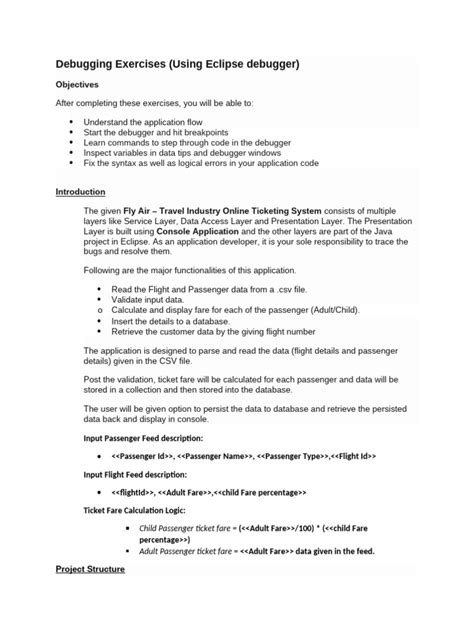 Debugging Exercises (Using Eclipse debugger)

Objectives

After completing these exercises, you will be able to:

• Understand the application flow
• Start the debugger and hit breakpoints
• Learn commands to step through code in the debugger
• Inspect variables in data tips and debugger windows
• Fix the syntax as well as logical errors in your application code

Introduction

The given Fly Air – Travel Industry Online Ticketing System consists of multiple layers like Service Layer, Data Access Layer and Presentation Layer. The Presentation Layer is built using Console Application and the other layers are part of the Java project in Eclipse. As an application developer, it is your sole responsibility to trace the bugs and resolve them.

Following are the major functionalities of this application.

• Read the Flight and Passenger data from a .csv file.
• Validate input data.
o Calculate and display fare for each of the passenger (Adult/Child).
• Insert the details to a database.
• Retrieve the customer data by the giving flight number

The application is designed to parse and read the data (flight details and passenger details) given in the CSV file.

Post the validation, ticket fare will be calculated for each passenger and data will be stored in a collection and then stored into the database.

The user will be given option to persist the data to database and retrieve the persisted data back and display in console.

Input Passenger Feed description:

• <<Passenger Id>>, <<Passenger Name>>, <<Passenger Type>>,<<Flight Id>>

Input Flight Feed description:

• <<flightId>>, <<Adult Fare>>,<<child Fare percentage>>

Ticket Fare Calculation Logic:

• Child Passenger ticket fare = (<<Adult Fare>>/100) * (<<child Fare percentage>>)
• Adult Passenger ticket fare = <<Adult Fare>> data given in the feed.

Project Structure